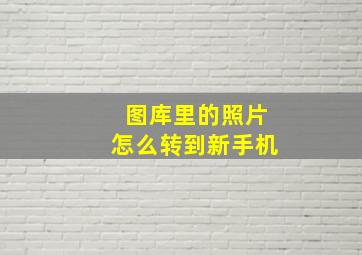 图库里的照片
怎么转到新手机